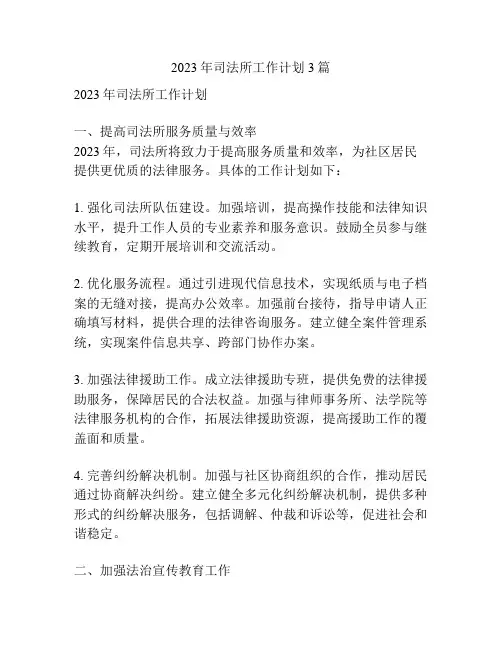 2023 年司法所工作计划 3 篇

2023 年司法所工作计划

一、提高司法所服务质量与效率
2023 年，司法所将致力于提高服务质量和效率，为社区居民提供更优质的法律服务。具体的工作计划如下：

1. 强化司法所队伍建设。加强培训，提高操作技能和法律知识水平，提升工作人员的专业素养和服务意识。鼓励全员参与继续教育，定期开展培训和交流活动。

2. 优化服务流程。通过引进现代信息技术，实现纸质与电子档案的无缝对接，提高办公效率。加强前台接待，指导申请人正确填写材料，提供合理的法律咨询服务。建立健全案件管理系统，实现案件信息共享、跨部门协作办案。

3. 加强法律援助工作。成立法律援助专班，提供免费的法律援助服务，保障居民的合法权益。加强与律师事务所、法学院等法律服务机构的合作，拓展法律援助资源，提高援助工作的覆盖面和质量。

4. 完善纠纷解决机制。加强与社区协商组织的合作，推动居民通过协商解决纠纷。建立健全多元化纠纷解决机制，提供多种形式的纠纷解决服务，包括调解、仲裁和诉讼等，促进社会和谐稳定。

二、加强法治宣传教育工作